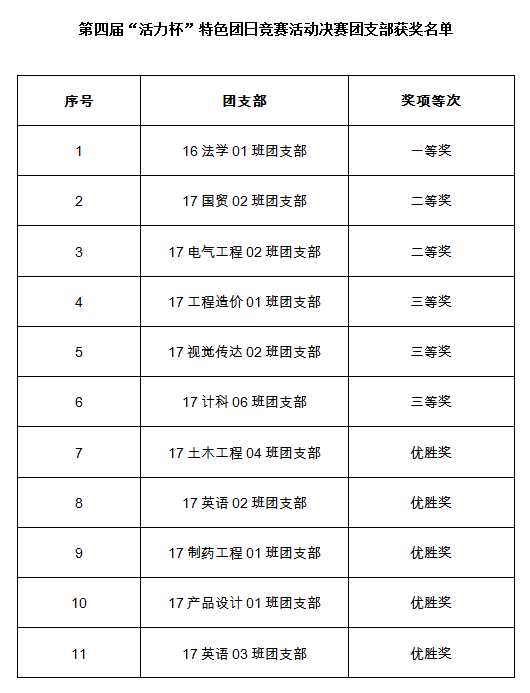 第四届“活力杯”特色团日竞赛活动决赛团支部获奖名单

| 序号 | 团支部 | 奖项等次 |
|---|---|---|
| 1 | 16 法学 01 班团支部 | 一等奖 |
| 2 | 17 国贸 02 班团支部 | 二等奖 |
| 3 | 17 电气工程 02 班团支部 | 二等奖 |
| 4 | 17 工程造价 01 班团支部 | 三等奖 |
| 5 | 17 视觉传达 02 班团支部 | 三等奖 |
| 6 | 17 计科 06 班团支部 | 三等奖 |
| 7 | 17 土木工程 04 班团支部 | 优胜奖 |
| 8 | 17 英语 02 班团支部 | 优胜奖 |
| 9 | 17 制药工程 01 班团支部 | 优胜奖 |
| 10 | 17 产品设计 01 班团支部 | 优胜奖 |
| 11 | 17 英语 03 班团支部 | 优胜奖 |